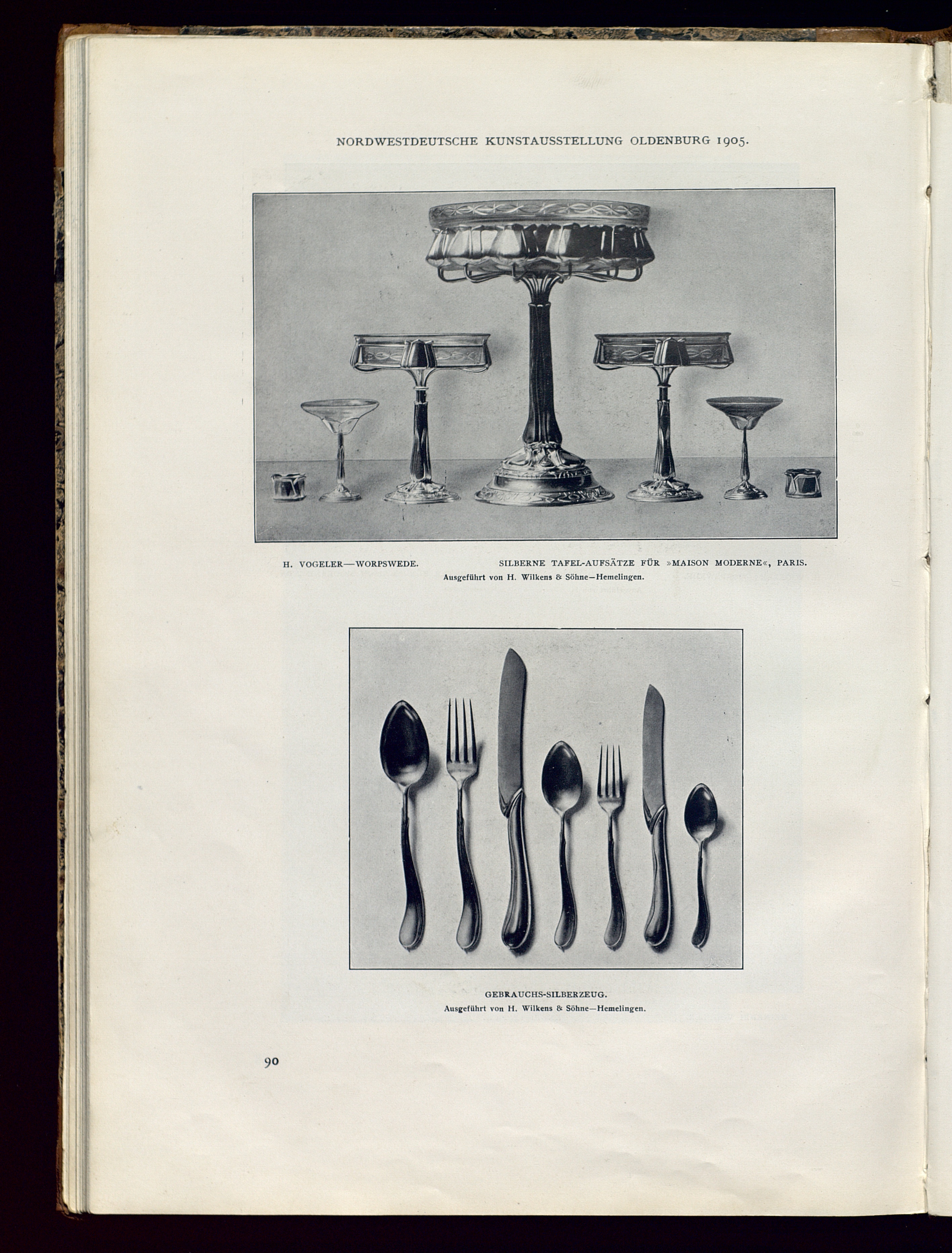 NORDWESTDEUTSCHE KUNSTAUSSTELLUNG OLDENBURG 1905.

H. VOGELER—WORPSWEDE. SILBERNE TAFEL-AUFSÄTZE FÜR »MAISON MODERNE«, PARIS.
Ausgeführt von H. Wilkens & Söhne—Hemelingen.

GEBRAUCHS-SILBERZEUG.
Ausgeführt von H. Wilkens & Söhne—Hemelingen.

90